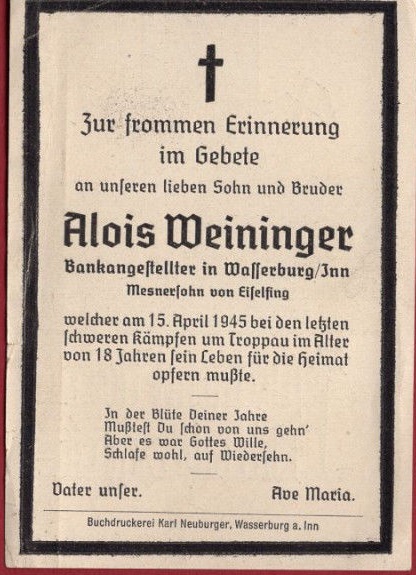 Zur frommen Erinnerung
im Gebete
an unſeren lieben Sohn und Bruder

Alois Weininger
Bankangeſtellter in Waſſerburg/Inn
Mesnerſohn von Eiſelfing

welcher am 15. April 1945 bei den letzten ſchweren Kämpfen um Troppau im Alter von 18 Jahren ſein Leben für die Heimat opfern mußte.

In der Blüte Deiner Jahre
Mußteſt Du ſchon von uns gehn'
Aber es war Gottes Wille,
Schlafe wohl, auf Wiederſehn.

Vater unſer.

Ave Maria.

Buchdruckerei Karl Neuburger, Wasserburg a. Inn